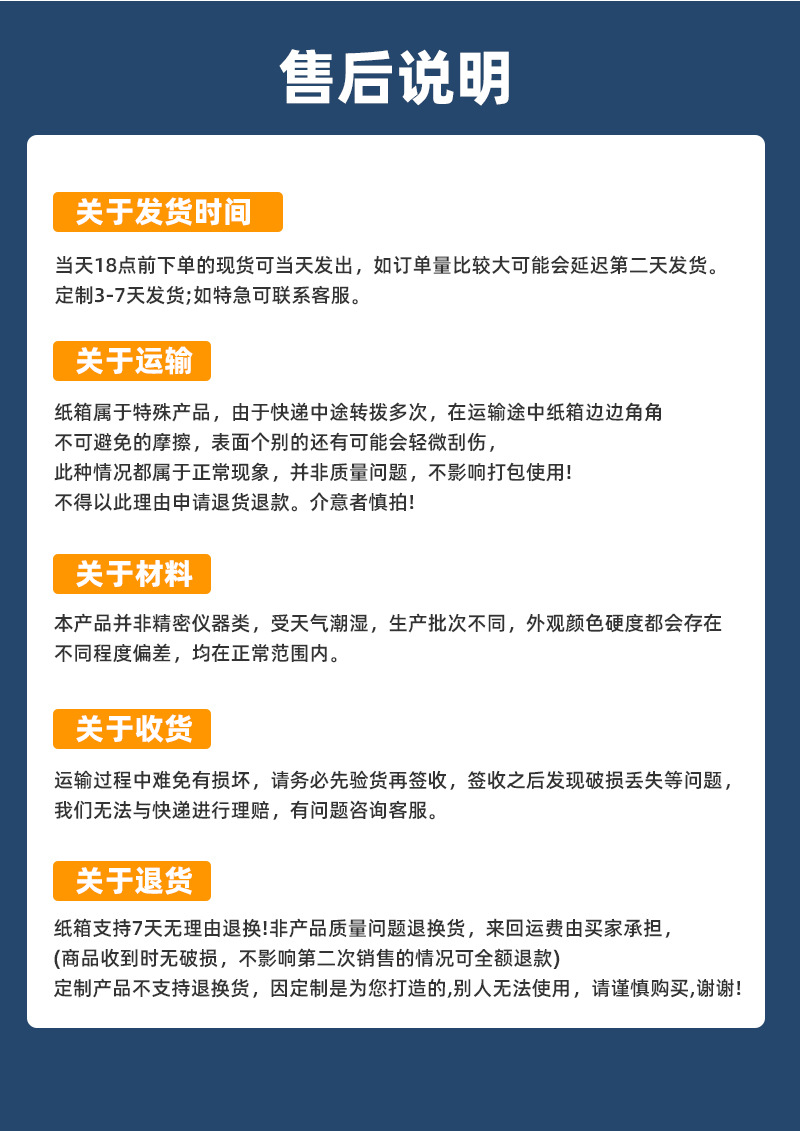 售后说明

关于发货时间

当天18点前下单的现货可当天发出，如订单量比较大可能会延迟第二天发货。
定制3-7天发货;如特急可联系客服。

关于运输

纸箱属于特殊产品，由于快递中途转拨多次，在运输途中纸箱边边角角
不可避免的摩擦，表面个别的还有可能会轻微刮伤，
此种情况都属于正常现象，并非质量问题，不影响打包使用!
不得以此理由申请退货退款。介意者慎拍!

关于材料

本产品并非精密仪器类，受天气潮湿，生产批次不同，外观颜色硬度都会存在
不同程度偏差，均在正常范围内。

关于收货

运输过程中难免有损坏，请务必先验货再签收，签收之后发现破损丢失等问题，
我们无法与快递进行理赔，有问题咨询客服。

关于退货

纸箱支持7天无理由退换!非产品质量问题退换货，来回运费由买家承担，
(商品收到时无破损，不影响第二次销售的情况可全额退款)
定制产品不支持退换货，因定制是为您打造的,别人无法使用，请谨慎购买,谢谢!